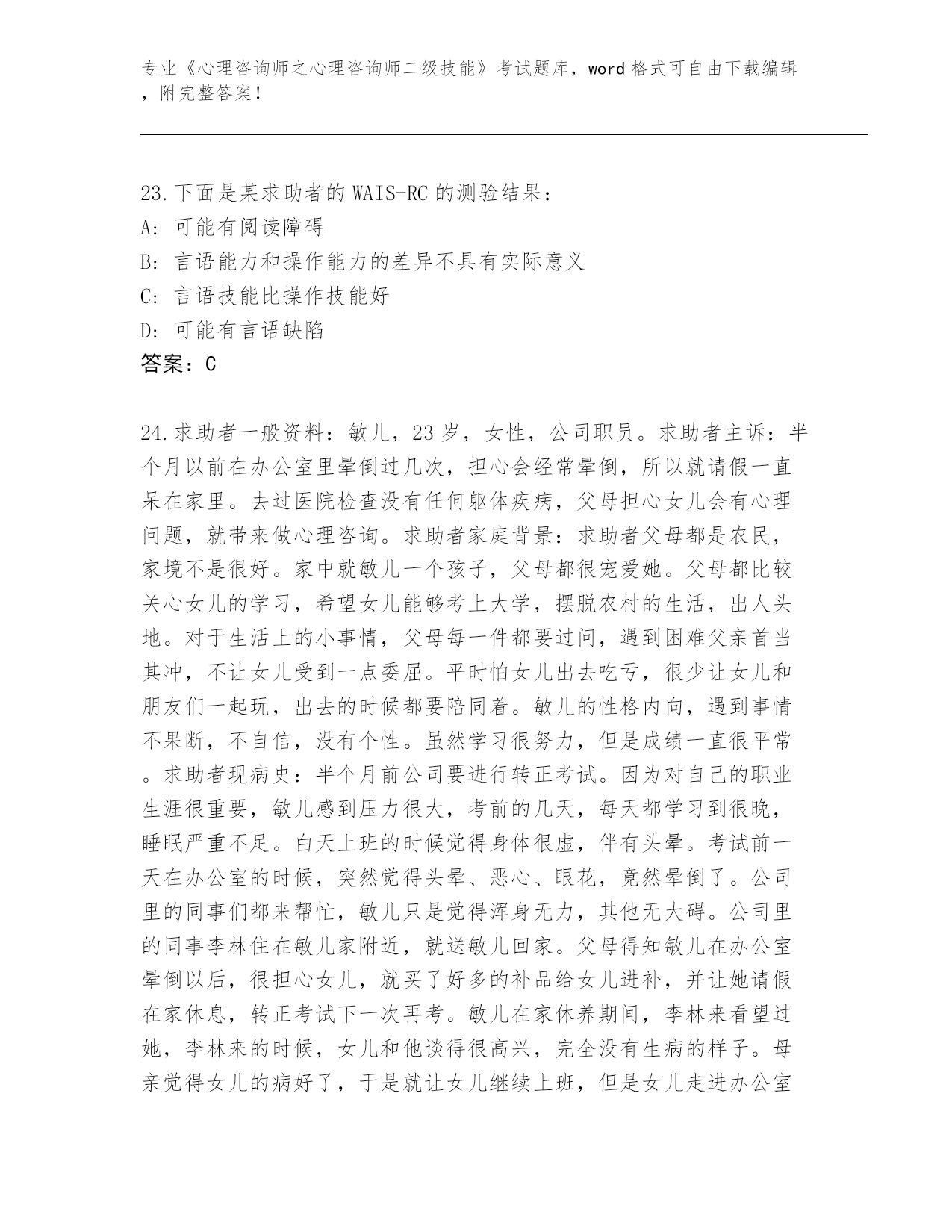 专业《心理咨询师之心理咨询师二级技能》考试题库，word格式可自由下载编辑，附完整答案！

23.下面是某求助者的WAIS-RC的测验结果：
A：可能有阅读障碍
B：言语能力和操作能力的差异不具有实际意义
C：言语技能比操作技能好
D：可能有言语缺陷
答案：C

24.求助者一般资料：敏儿，23岁，女性，公司职员。求助者主诉：半个月以前在办公室里晕倒过几次，担心会经常晕倒，所以就请假一直呆在家里。去过医院检查没有任何躯体疾病，父母担心女儿会有心理问题，就带来做心理咨询。求助者家庭背景：求助者父母都是农民，家境不是很好。家中就敏儿一个孩子，父母都很宠爱她。父母都比较关心女儿的学习，希望女儿能够考上大学，摆脱农村的生活，出人头地。对于生活上的小事情，父母每一件都要过问，遇到困难父亲首当其冲，不让女儿受到一点委屈。平时怕女儿出去吃亏，很少让女儿和朋友们一起玩，出去的时候都要陪同着。敏儿的性格内向，遇到事情不果断，不自信，没有个性。虽然学习很努力，但是成绩一直很平常。求助者现病史：半个月前公司要进行转正考试。因为对自己的职业生涯很重要，敏儿感到压力很大，考前的几天，每天都学习到很晚，睡眠严重不足。白天上班的时候觉得身体很虚，伴有头晕。考试前一天在办公室的时候，突然觉得头晕、恶心、眼花，竟然晕倒了。公司里的同事们都来帮忙，敏儿只是觉得浑身无力，其他无大碍。公司里的同事李林住在敏儿家附近，就送敏儿回家。父母得知敏儿在办公室晕倒以后，很担心女儿，就买了好多的补品给女儿进补，并让她请假在家休息，转正考试下一次再考。敏儿在家休养期间，李林来看望过她，李林来的时候，女儿和他谈得很高兴，完全没有生病的样子。母亲觉得女儿的病好了，于是就让女儿继续上班，但是女儿走进办公室